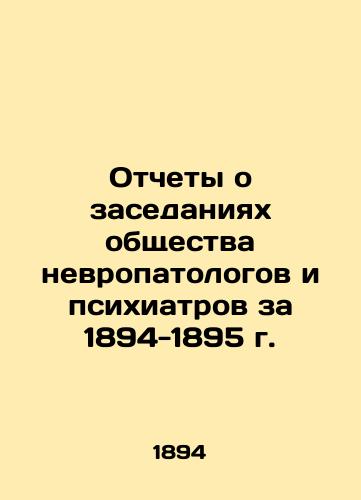 Отчеты о заседаниях общества невропатологов и психиатров за 1894-1895 г.

1894